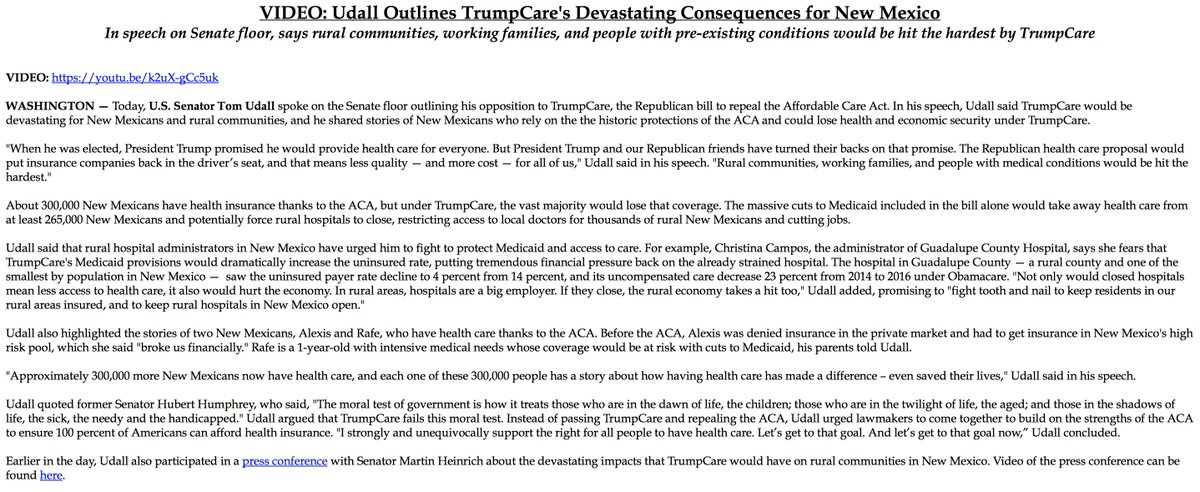 VIDEO: Udall Outlines TrumpCare's Devastating Consequences for New Mexico

In speech on Senate floor, says rural communities, working families, and people with pre-existing conditions would be hit the hardest by TrumpCare

VIDEO: https://youtu.be/k2uX-gCc5uk

WASHINGTON — Today, U.S. Senator Tom Udall spoke on the Senate floor outlining his opposition to TrumpCare, the Republican bill to repeal the Affordable Care Act. In his speech, Udall said TrumpCare would be devastating for New Mexicans and rural communities, and he shared stories of New Mexicans who rely on the the historic protections of the ACA and could lose health and economic security under TrumpCare.

"When he was elected, President Trump promised he would provide health care for everyone. But President Trump and our Republican friends have turned their backs on that promise. The Republican health care proposal would put insurance companies back in the driver's seat, and that means less quality — and more cost — for all of us," Udall said in his speech. "Rural communities, working families, and people with medical conditions would be hit the hardest."

About 300,000 New Mexicans have health insurance thanks to the ACA, but under TrumpCare, the vast majority would lose that coverage. The massive cuts to Medicaid included in the bill alone would take away health care from at least 265,000 New Mexicans and potentially force rural hospitals to close, restricting access to local doctors for thousands of rural New Mexicans and cutting jobs.

Udall said that rural hospital administrators in New Mexico have urged him to fight to protect Medicaid and access to care. For example, Christina Campos, the administrator of Guadalupe County Hospital, says she fears that TrumpCare's Medicaid provisions would dramatically increase the uninsured rate, putting tremendous financial pressure back on the already strained hospital. The hospital in Guadalupe County — a rural county and one of the smallest by population in New Mexico — saw the uninsured payer rate decline to 4 percent from 14 percent, and its uncompensated care decrease 23 percent from 2014 to 2016 under Obamacare. "Not only would closed hospitals mean less access to health care, it also would hurt the economy. In rural areas, hospitals are a big employer. If they close, the rural economy takes a hit too," Udall added, promising to "fight tooth and nail to keep residents in our rural areas insured, and to keep rural hospitals in New Mexico open."

Udall also highlighted the stories of two New Mexicans, Alexis and Rafe, who have health care thanks to the ACA. Before the ACA, Alexis was denied insurance in the private market and had to get insurance in New Mexico's high risk pool, which she said "broke us financially." Rafe is a 1-year-old with intensive medical needs whose coverage would be at risk with cuts to Medicaid, his parents told Udall.

"Approximately 300,000 more New Mexicans now have health care, and each one of these 300,000 people has a story about how having health care has made a difference – even saved their lives," Udall said in his speech.

Udall quoted former Senator Hubert Humphrey, who said, "The moral test of government is how it treats those who are in the dawn of life, the children; those who are in the twilight of life, the aged; and those in the shadows of life, the sick, the needy and the handicapped." Udall argued that TrumpCare fails this moral test. Instead of passing TrumpCare and repealing the ACA, Udall urged lawmakers to come together to build on the strengths of the ACA to ensure 100 percent of Americans can afford health insurance. "I strongly and unequivocally support the right for all people to have health care. Let's get to that goal. And let's get to that goal now," Udall concluded.

Earlier in the day, Udall also participated in a press conference with Senator Martin Heinrich about the devastating impacts that TrumpCare would have on rural communities in New Mexico. Video of the press conference can be found here.